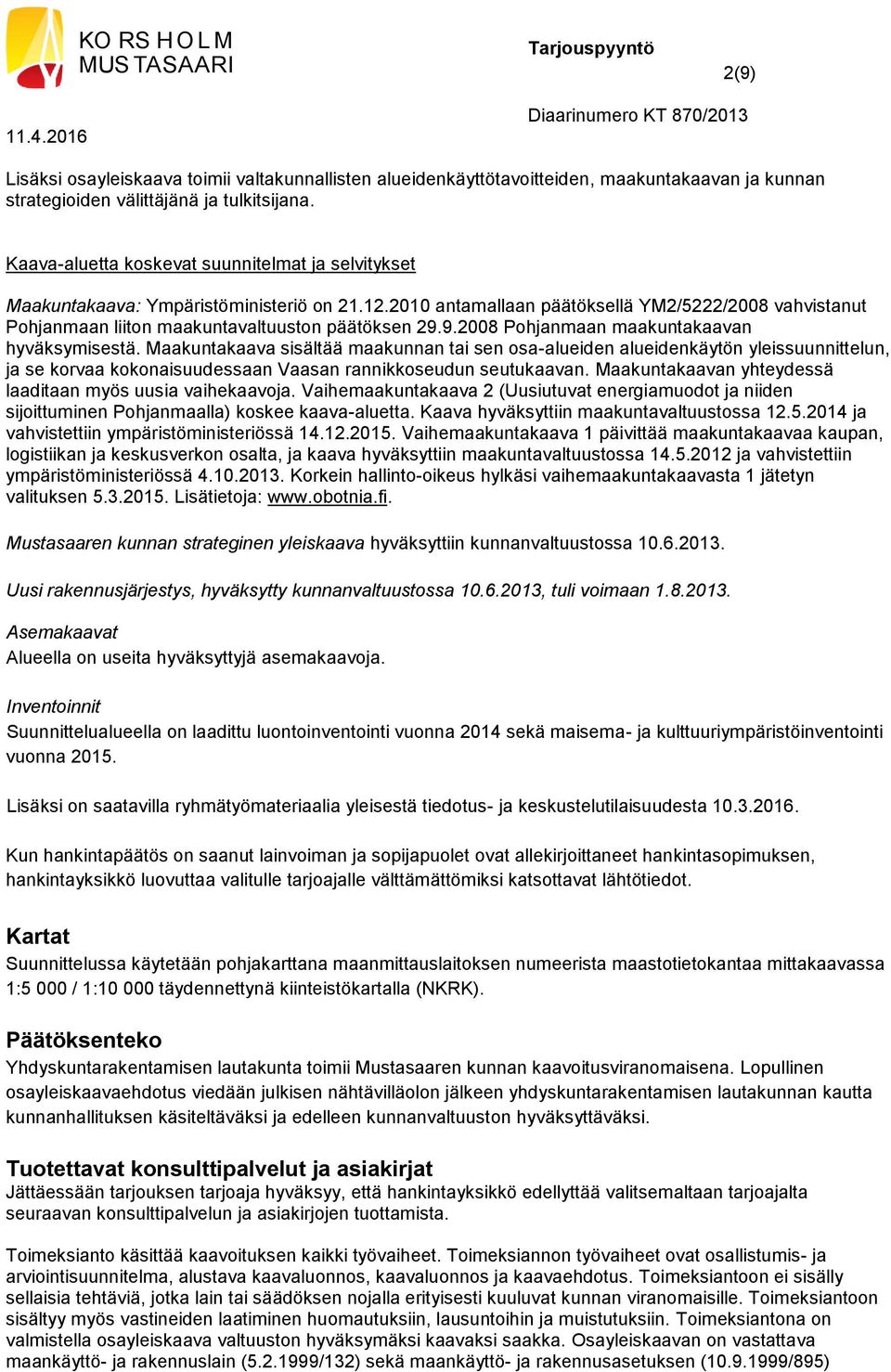 KO RS H O L M
MUS TASAARI

Tarjouspyyntö

2(9)

11.4.2016

Diaarinumero KT 870/2013

Lisäksi osayleiskaava toimii valtakunnallisten alueidenkäyttötavoitteiden, maakuntakaavan ja kunnan strategioiden välittäjänä ja tulkitsijana.

Kaava-aluetta koskevat suunnitelmat ja selvitykset

Maakuntakaava: Ympäristöministeriö on 21.12.2010 antamallaan päätöksellä YM2/5222/2008 vahvistanut Pohjanmaan liiton maakuntavaltuuston päätöksen 29.9.2008 Pohjanmaan maakuntakaavan hyväksymisestä. Maakuntakaava sisältää maakunnan tai sen osa-alueiden alueidenkäytön yleissuunnittelun, ja se korvaa kokonaisuudessaan Vaasan rannikkoseudun seutukaavan. Maakuntakaavan yhteydessä laaditaan myös uusia vaihekaavoja. Vaihemaakuntakaava 2 (Uusiutuvat energiamuodot ja niiden sijoittuminen Pohjanmaalla) koskee kaava-aluetta. Kaava hyväksyttiin maakuntavaltuustossa 12.5.2014 ja vahvistettiin ympäristöministeriössä 14.12.2015. Vaihemaakuntakaava 1 päivittää maakuntakaavaa kaupan, logistiikan ja keskusverkon osalta, ja kaava hyväksyttiin maakuntavaltuustossa 14.5.2012 ja vahvistettiin ympäristöministeriössä 4.10.2013. Korkein hallinto-oikeus hylkäsi vaihemaakuntakaavasta 1 jätetyn valituksen 5.3.2015. Lisätietoja: www.obotnia.fi.

Mustasaaren kunnan strateginen yleiskaava hyväksyttiin kunnanvaltuustossa 10.6.2013.

Uusi rakennusjärjestys, hyväksytty kunnanvaltuustossa 10.6.2013, tuli voimaan 1.8.2013.

Asemakaavat
Alueella on useita hyväksyttyjä asemakaavoja.

Inventoinnit
Suunnittelualueella on laadittu luontoinventointi vuonna 2014 sekä maisema- ja kulttuuriympäristöinventointi vuonna 2015.

Lisäksi on saatavilla ryhmätyömateriaalia yleisestä tiedotus- ja keskustelutilaisuudesta 10.3.2016.

Kun hankintapäätös on saanut lainvoiman ja sopijapuolet ovat allekirjoittaneet hankintasopimuksen, hankintayksikkö luovuttaa valitulle tarjoajalle välttämättömiksi katsottavat lähtötiedot.

Kartat
Suunnittelussa käytetään pohjakarttana maanmittauslaitoksen numeerista maastotietokantaa mittakaavassa 1:5 000 / 1:10 000 täydennettynä kiinteistökartalla (NKRK).

Päätöksenteko
Yhdyskuntarakentamisen lautakunta toimii Mustasaaren kunnan kaavoitusviranomaisena. Lopullinen osayleiskaavaehdotus viedään julkisen nähtävilläolon jälkeen yhdyskuntarakentamisen lautakunnan kautta kunnanhallituksen käsiteltäväksi ja edelleen kunnanvaltuuston hyväksyttäväksi.

Tuotettavat konsulttipalvelut ja asiakirjat
Jättäessään tarjouksen tarjoaja hyväksyy, että hankintayksikkö edellyttää valitsemaltaan tarjoajalta seuraavan konsulttipalvelun ja asiakirjojen tuottamista.

Toimeksianto käsittää kaavoituksen kaikki työvaiheet. Toimeksiannon työvaiheet ovat osallistumis- ja arviointisuunnitelma, alustava kaavaluonnos, kaavaluonnos ja kaavaehdotus. Toimeksiantoon ei sisälly sellaisia tehtäviä, jotka lain tai säädöksen nojalla erityisesti kuuluvat kunnan viranomaisille. Toimeksiantoon sisältyy myös vastineiden laatiminen huomautuksiin, lausuntoihin ja muistutuksiin. Toimeksiantona on valmistella osayleiskaava valtuuston hyväksymäksi kaavaksi saakka. Osayleiskaavan on vastattava maankäyttö- ja rakennuslain (5.2.1999/132) sekä maankäyttö- ja rakennusasetuksen (10.9.1999/895)